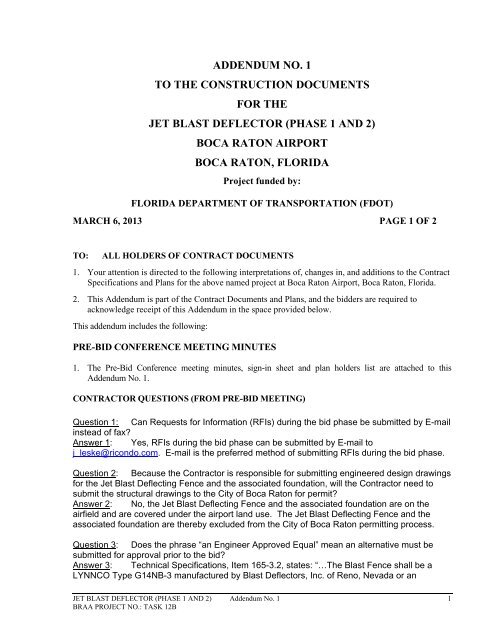 ADDENDUM NO. 1
TO THE CONSTRUCTION DOCUMENTS
FOR THE
JET BLAST DEFLECTOR (PHASE 1 AND 2)
BOCA RATON AIRPORT
BOCA RATON, FLORIDA

Project funded by:

FLORIDA DEPARTMENT OF TRANSPORTATION (FDOT)

MARCH 6, 2013 PAGE 1 OF 2

TO: ALL HOLDERS OF CONTRACT DOCUMENTS

1. Your attention is directed to the following interpretations of, changes in, and additions to the Contract Specifications and Plans for the above named project at Boca Raton Airport, Boca Raton, Florida.

2. This Addendum is part of the Contract Documents and Plans, and the bidders are required to acknowledge receipt of this Addendum in the space provided below.

This addendum includes the following:

PRE-BID CONFERENCE MEETING MINUTES

1. The Pre-Bid Conference meeting minutes, sign-in sheet and plan holders list are attached to this Addendum No. 1.

CONTRACTOR QUESTIONS (FROM PRE-BID MEETING)

Question 1: Can Requests for Information (RFIs) during the bid phase be submitted by E-mail instead of fax?
Answer 1: Yes, RFIs during the bid phase can be submitted by E-mail to j_leske@ricondo.com. E-mail is the preferred method of submitting RFIs during the bid phase.

Question 2: Because the Contractor is responsible for submitting engineered design drawings for the Jet Blast Deflecting Fence and the associated foundation, will the Contractor need to submit the structural drawings to the City of Boca Raton for permit?
Answer 2: No, the Jet Blast Deflecting Fence and the associated foundation are on the airfield and are covered under the airport land use. The Jet Blast Deflecting Fence and the associated foundation are thereby excluded from the City of Boca Raton permitting process.

Question 3: Does the phrase "an Engineer Approved Equal" mean an alternative must be submitted for approval prior to the bid?
Answer 3: Technical Specifications, Item 165-3.2, states: "…The Blast Fence shall be a LYNNCO Type G14NB-3 manufactured by Blast Deflectors, Inc. of Reno, Nevada or an

JET BLAST DEFLECTOR (PHASE 1 AND 2) Addendum No. 1 1
BRAA PROJECT NO.: TASK 12B